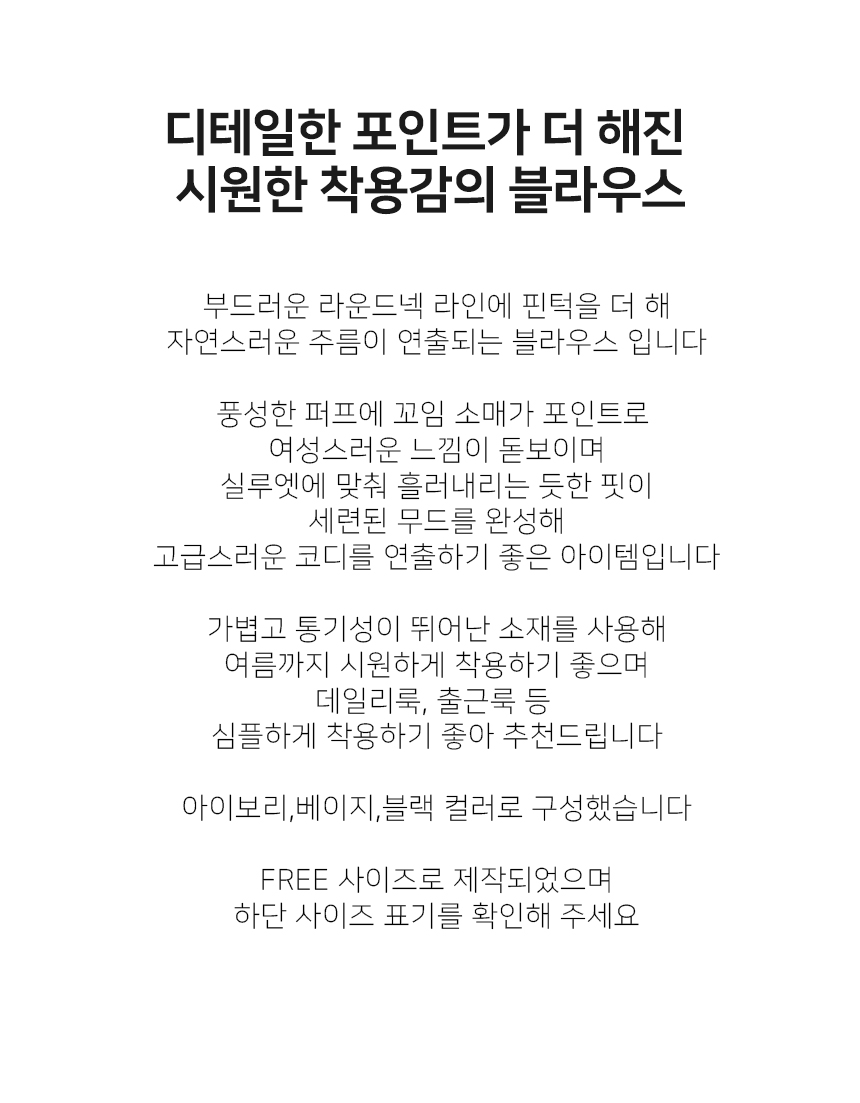 디테일한 포인트가 더 해진
시원한 착용감의 블라우스

부드러운 라운드넥 라인에 핀턱을 더 해
자연스러운 주름이 연출되는 블라우스 입니다

풍성한 퍼프에 꼬임 소매가 포인트로
여성스러운 느낌이 돋보이며
실루엣에 맞춰 흘러내리는 듯한 핏이
세련된 무드를 완성해
고급스러운 코디를 연출하기 좋은 아이템입니다

가볍고 통기성이 뛰어난 소재를 사용해
여름까지 시원하게 착용하기 좋으며
데일리룩, 출근룩 등
심플하게 착용하기 좋아 추천드립니다

아이보리,베이지,블랙 컬러로 구성했습니다

FREE 사이즈로 제작되었으며
하단 사이즈 표기를 확인해 주세요